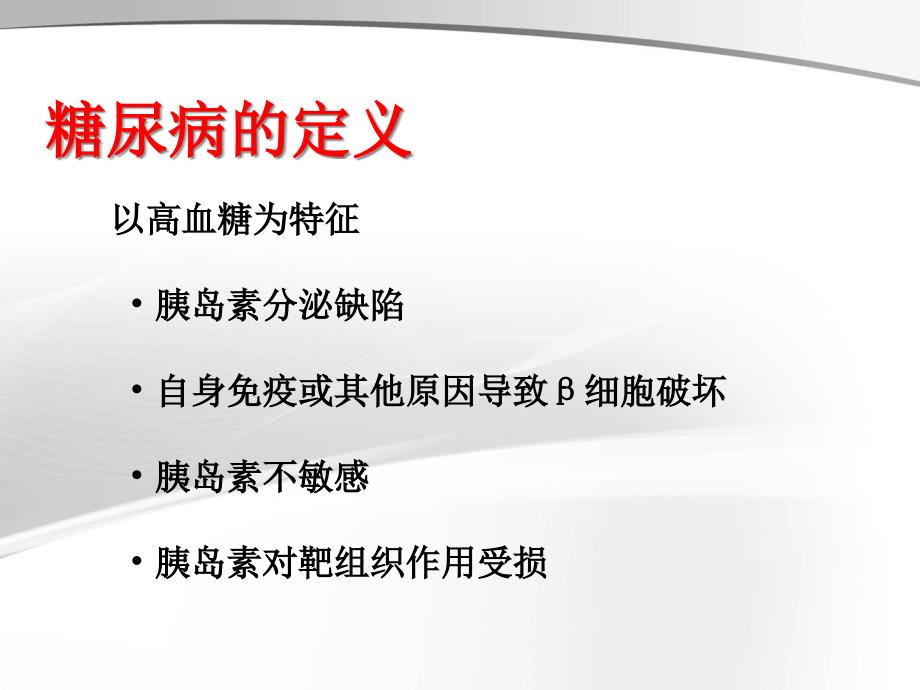 糖尿病的定义

以高血糖为特征

• 胰岛素分泌缺陷

• 自身免疫或其他原因导致β细胞破坏

• 胰岛素不敏感

• 胰岛素对靶组织作用受损